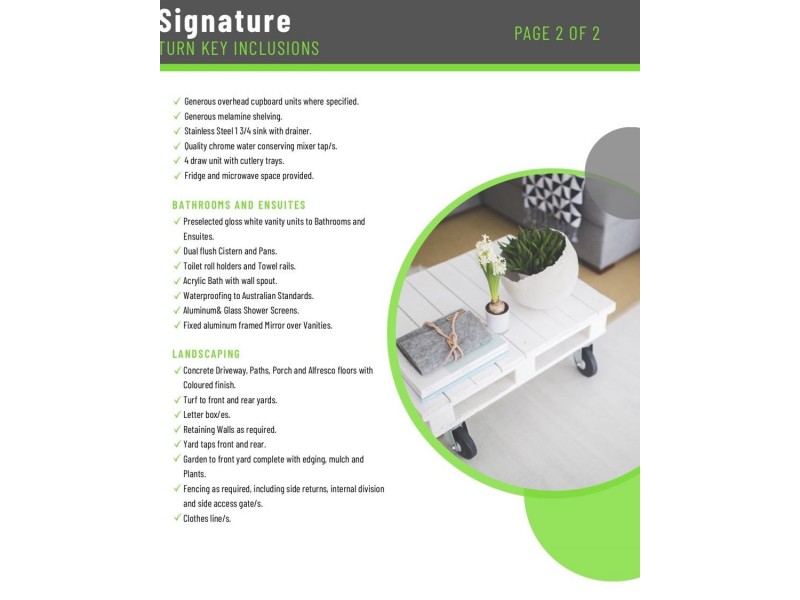 Signature
TURN KEY INCLUSIONS

PAGE 2 OF 2

✓ Generous overhead cupboard units where specified.
✓ Generous melamine shelving.
✓ Stainless Steel 1 3/4 sink with drainer.
✓ Quality chrome water conserving mixer tap/s.
✓ 4 draw unit with cutlery trays.
✓ Fridge and microwave space provided.

BATHROOMS AND ENSUITES
✓ Preselected gloss white vanity units to Bathrooms and Ensuites.
✓ Dual flush Cistern and Pans.
✓ Toilet roll holders and Towel rails.
✓ Acrylic Bath with wall spout.
✓ Waterproofing to Australian Standards.
✓ Aluminum& Glass Shower Screens.
✓ Fixed aluminum framed Mirror over Vanities.

LANDSCAPING
✓ Concrete Driveway, Paths, Porch and Alfresco floors with Coloured finish.
✓ Turf to front and rear yards.
✓ Letter box/es.
✓ Retaining Walls as required.
✓ Yard taps front and rear.
✓ Garden to front yard complete with edging, mulch and Plants.
✓ Fencing as required, including side returns, internal division and side access gate/s.
✓ Clothes line/s.